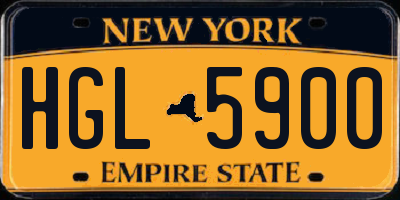 NEW YORK

HGL 5900

EMPIRE STATE